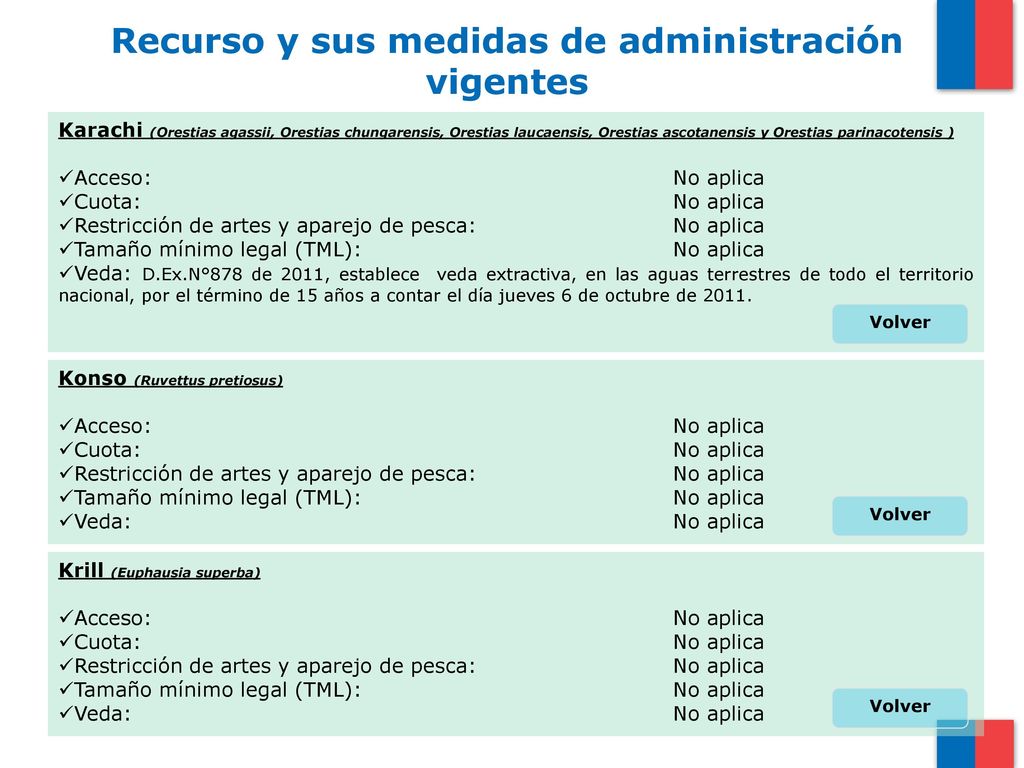 Recurso y sus medidas de administración vigentes

Karachi (Orestias agassii, Orestias chungarensis, Orestias laucaensis, Orestias ascotanensis y Orestias parinacotensis )

✓Acceso: No aplica
✓Cuota: No aplica
✓Restricción de artes y aparejo de pesca: No aplica
✓Tamaño mínimo legal (TML): No aplica
✓Veda: D.Ex.N°878 de 2011, establece veda extractiva, en las aguas terrestres de todo el territorio nacional, por el término de 15 años a contar el día jueves 6 de octubre de 2011.

Volver

Konso (Ruvettus pretiosus)

✓Acceso: No aplica
✓Cuota: No aplica
✓Restricción de artes y aparejo de pesca: No aplica
✓Tamaño mínimo legal (TML): No aplica
✓Veda: No aplica

Volver

Krill (Euphausia superba)

✓Acceso: No aplica
✓Cuota: No aplica
✓Restricción de artes y aparejo de pesca: No aplica
✓Tamaño mínimo legal (TML): No aplica
✓Veda: No aplica

Volver